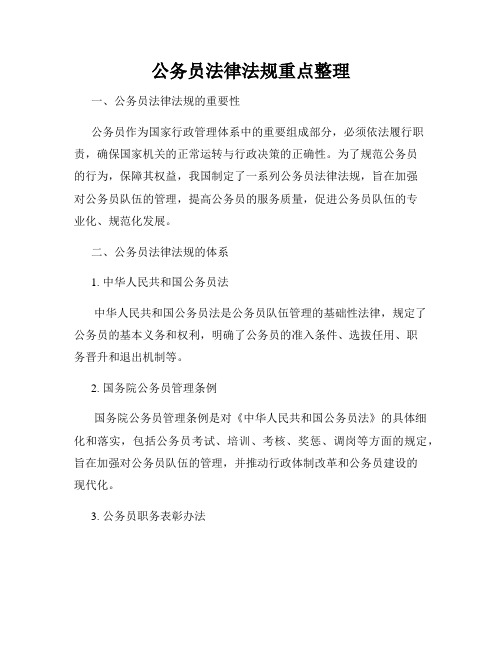 公务员法律法规重点整理

一、公务员法律法规的重要性

公务员作为国家行政管理体系中的重要组成部分，必须依法履行职责，确保国家机关的正常运转与行政决策的正确性。为了规范公务员的行为，保障其权益，我国制定了一系列公务员法律法规，旨在加强对公务员队伍的管理，提高公务员的服务质量，促进公务员队伍的专业化、规范化发展。

二、公务员法律法规的体系

1. 中华人民共和国公务员法

中华人民共和国公务员法是公务员队伍管理的基础性法律，规定了公务员的基本义务和权利，明确了公务员的准入条件、选拔任用、职务晋升和退出机制等。

2. 国务院公务员管理条例

国务院公务员管理条例是对《中华人民共和国公务员法》的具体细化和落实，包括公务员考试、培训、考核、奖惩、调岗等方面的规定，旨在加强对公务员队伍的管理，并推动行政体制改革和公务员建设的现代化。

3. 公务员职务表彰办法